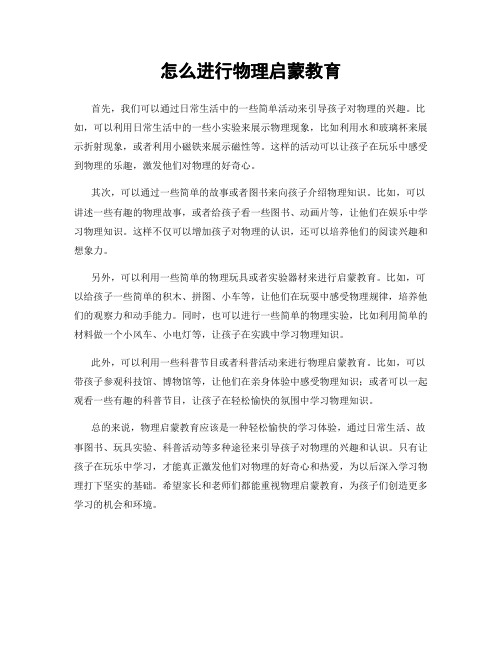 怎么进行物理启蒙教育

首先，我们可以通过日常生活中的一些简单活动来引导孩子对物理的兴趣。比如，可以利用日常生活中的一些小实验来展示物理现象，比如利用水和玻璃杯来展示折射现象，或者利用小磁铁来展示磁性等。这样的活动可以让孩子在玩乐中感受到物理的乐趣，激发他们对物理的好奇心。

其次，可以通过一些简单的故事或者图书来向孩子介绍物理知识。比如，可以讲述一些有趣的物理故事，或者给孩子看一些图书、动画片等，让他们在娱乐中学习物理知识。这样不仅可以增加孩子对物理的认识，还可以培养他们的阅读兴趣和想象力。

另外，可以利用一些简单的物理玩具或者实验器材来进行启蒙教育。比如，可以给孩子一些简单的积木、拼图、小车等，让他们在玩耍中感受物理规律，培养他们的观察力和动手能力。同时，也可以进行一些简单的物理实验，比如利用简单的材料做一个小风车、小电灯等，让孩子在实践中学习物理知识。

此外，可以利用一些科普节目或者科普活动来进行物理启蒙教育。比如，可以带孩子参观科技馆、博物馆等，让他们在亲身体验中感受物理知识；或者可以一起观看一些有趣的科普节目，让孩子在轻松愉快的氛围中学习物理知识。

总的来说，物理启蒙教育应该是一种轻松愉快的学习体验，通过日常生活、故事图书、玩具实验、科普活动等多种途径来引导孩子对物理的兴趣和认识。只有让孩子在玩乐中学习，才能真正激发他们对物理的好奇心和热爱，为以后深入学习物理打下坚实的基础。希望家长和老师们都能重视物理启蒙教育，为孩子们创造更多学习的机会和环境。